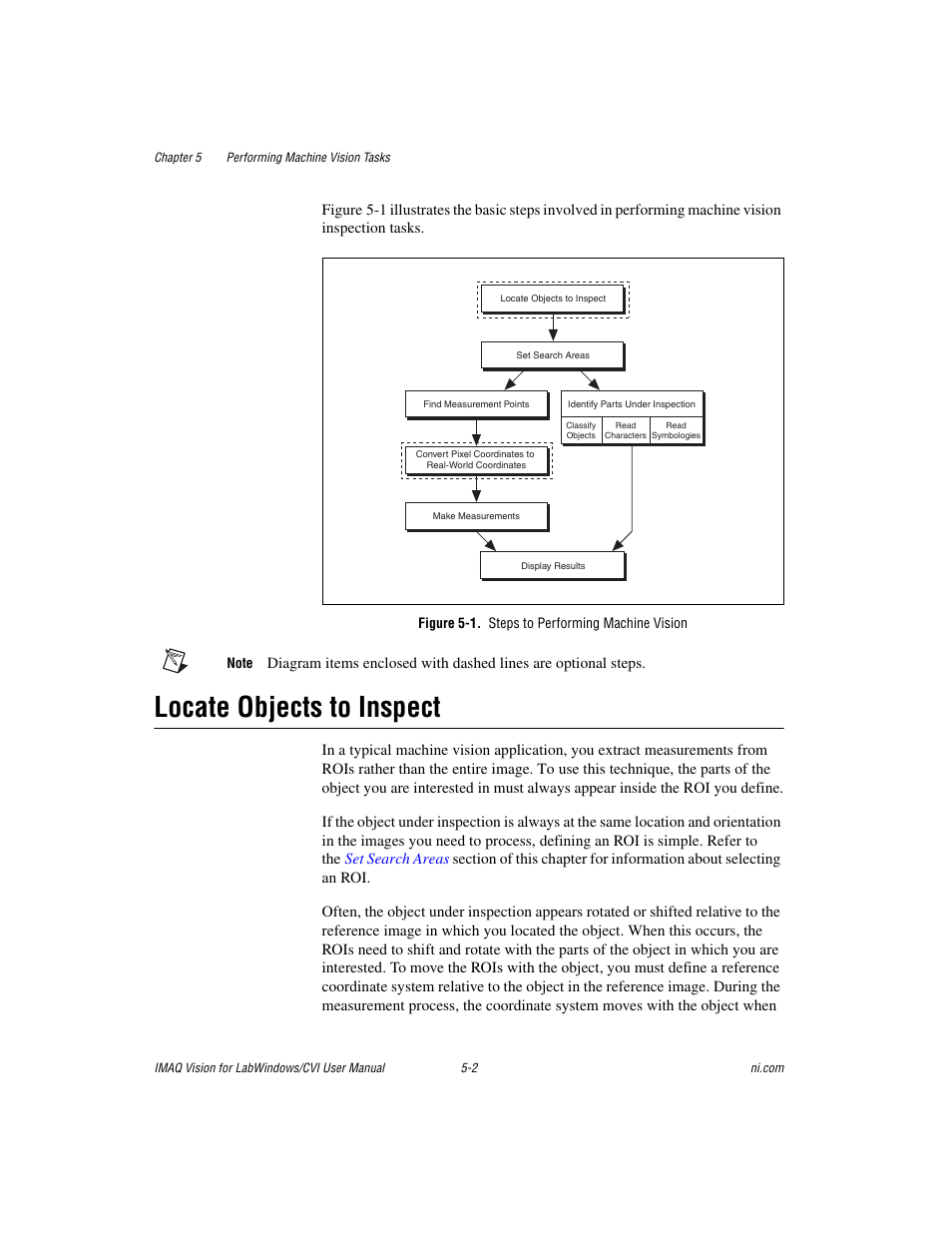 Chapter 5 Performing Machine Vision Tasks

Figure 5-1 illustrates the basic steps involved in performing machine vision inspection tasks.

Locate Objects to Inspect

Set Search Areas

Find Measurement Points

Identify Parts Under Inspection

Classify Objects

Read Characters

Read Symbologies

Convert Pixel Coordinates to Real-World Coordinates

Make Measurements

Display Results

Figure 5-1. Steps to Performing Machine Vision

Note Diagram items enclosed with dashed lines are optional steps.

Locate Objects to Inspect

In a typical machine vision application, you extract measurements from ROIs rather than the entire image. To use this technique, the parts of the object you are interested in must always appear inside the ROI you define.

If the object under inspection is always at the same location and orientation in the images you need to process, defining an ROI is simple. Refer to the Set Search Areas section of this chapter for information about selecting an ROI.

Often, the object under inspection appears rotated or shifted relative to the reference image in which you located the object. When this occurs, the ROIs need to shift and rotate with the parts of the object in which you are interested. To move the ROIs with the object, you must define a reference coordinate system relative to the object in the reference image. During the measurement process, the coordinate system moves with the object when

IMAQ Vision for LabWindows/CVI User Manual 5-2 ni.com